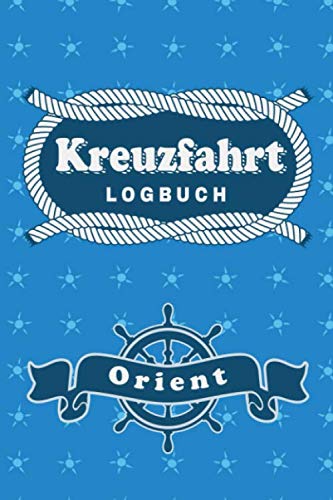 Kreuzfahrt
LOGBUCH

Orient